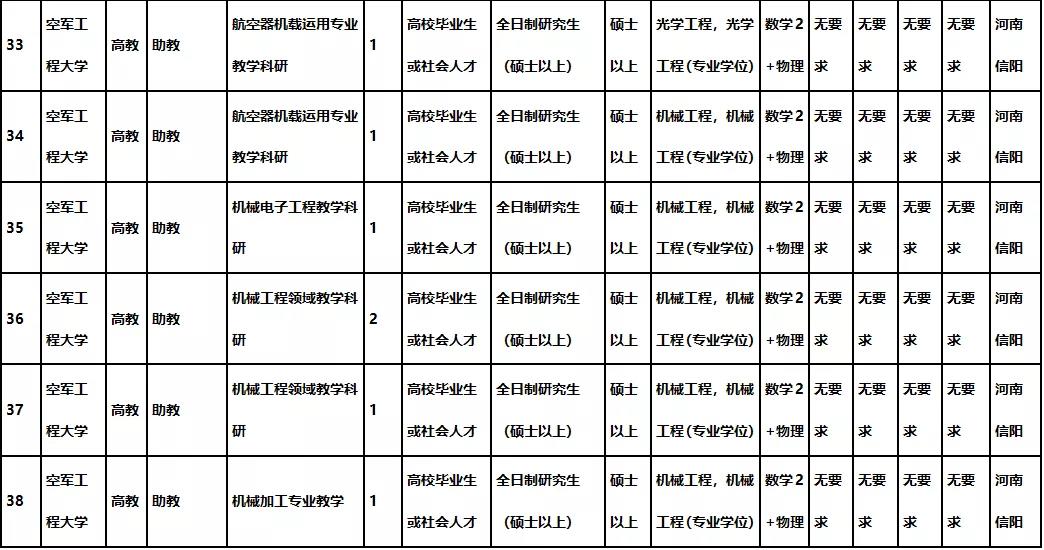 | 33 | 空军工程大学 | 高教 | 助教 | 航空器机载运用专业教学科研 | 1 | 高校毕业生或社会人才 | 全日制研究生（硕士以上） | 硕士以上 | 光学工程，光学工程(专业学位) | 数学2+物理 | 无要求 | 无要求 | 无要求 | 无要求 | 河南信阳 |
|---|---|---|---|---|---|---|---|---|---|---|---|---|---|---|---|
| 34 | 空军工程大学 | 高教 | 助教 | 航空器机载运用专业教学科研 | 1 | 高校毕业生或社会人才 | 全日制研究生（硕士以上） | 硕士以上 | 机械工程，机械工程(专业学位) | 数学2+物理 | 无要求 | 无要求 | 无要求 | 无要求 | 河南信阳 |
| 35 | 空军工程大学 | 高教 | 助教 | 机械电子工程教学科研 | 1 | 高校毕业生或社会人才 | 全日制研究生（硕士以上） | 硕士以上 | 机械工程，机械工程(专业学位) | 数学2+物理 | 无要求 | 无要求 | 无要求 | 无要求 | 河南信阳 |
| 36 | 空军工程大学 | 高教 | 助教 | 机械工程领域教学科研 | 2 | 高校毕业生或社会人才 | 全日制研究生（硕士以上） | 硕士以上 | 机械工程，机械工程(专业学位) | 数学2+物理 | 无要求 | 无要求 | 无要求 | 无要求 | 河南信阳 |
| 37 | 空军工程大学 | 高教 | 助教 | 机械工程领域教学科研 | 1 | 高校毕业生或社会人才 | 全日制研究生（硕士以上） | 硕士以上 | 机械工程，机械工程(专业学位) | 数学2+物理 | 无要求 | 无要求 | 无要求 | 无要求 | 河南信阳 |
| 38 | 空军工程大学 | 高教 | 助教 | 机械加工专业教学 | 1 | 高校毕业生或社会人才 | 全日制研究生（硕士以上） | 硕士以上 | 机械工程，机械工程(专业学位) | 数学2+物理 | 无要求 | 无要求 | 无要求 | 无要求 | 河南信阳 |